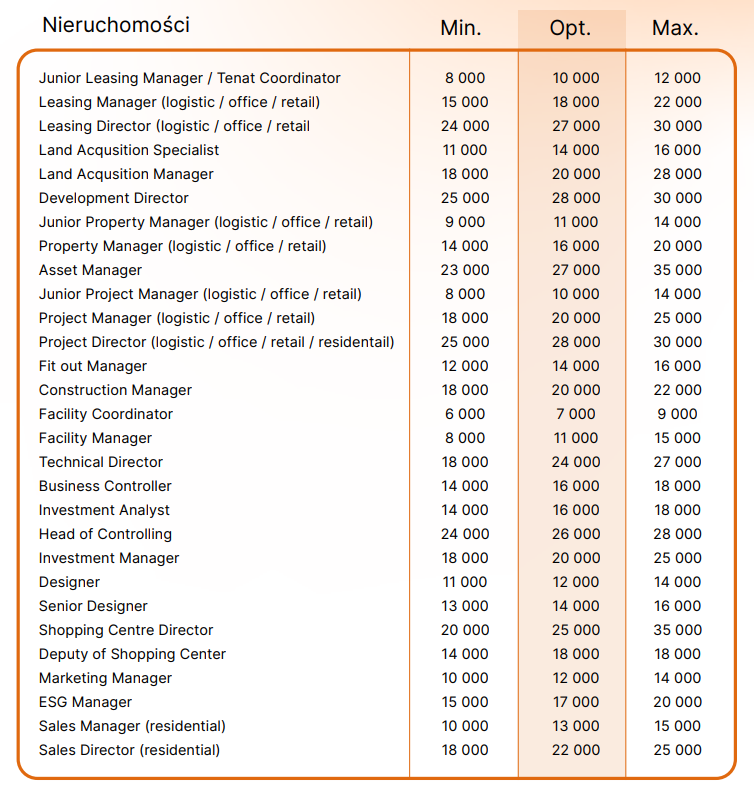 | Nieruchomości | Min. | Opt. | Max. |
|---|---|---|---|
| Junior Leasing Manager / Tenat Coordinator | 8 000 | 10 000 | 12 000 |
| Leasing Manager (logistic / office / retail) | 15 000 | 18 000 | 22 000 |
| Leasing Director (logistic / office / retail | 24 000 | 27 000 | 30 000 |
| Land Acqusition Specialist | 11 000 | 14 000 | 16 000 |
| Land Acqusition Manager | 18 000 | 20 000 | 28 000 |
| Development Director | 25 000 | 28 000 | 30 000 |
| Junior Property Manager (logistic / office / retail) | 9 000 | 11 000 | 14 000 |
| Property Manager (logistic / office / retail) | 14 000 | 16 000 | 20 000 |
| Asset Manager | 23 000 | 27 000 | 35 000 |
| Junior Project Manager (logistic / office / retail) | 8 000 | 10 000 | 14 000 |
| Project Manager (logistic / office / retail) | 18 000 | 20 000 | 25 000 |
| Project Director (logistic / office / retail / residentail) | 25 000 | 28 000 | 30 000 |
| Fit out Manager | 12 000 | 14 000 | 16 000 |
| Construction Manager | 18 000 | 20 000 | 22 000 |
| Facility Coordinator | 6 000 | 7 000 | 9 000 |
| Facility Manager | 8 000 | 11 000 | 15 000 |
| Technical Director | 18 000 | 24 000 | 27 000 |
| Business Controller | 14 000 | 16 000 | 18 000 |
| Investment Analyst | 14 000 | 16 000 | 18 000 |
| Head of Controlling | 24 000 | 26 000 | 28 000 |
| Investment Manager | 18 000 | 20 000 | 25 000 |
| Designer | 11 000 | 12 000 | 14 000 |
| Senior Designer | 13 000 | 14 000 | 16 000 |
| Shopping Centre Director | 20 000 | 25 000 | 35 000 |
| Deputy of Shopping Center | 14 000 | 18 000 | 18 000 |
| Marketing Manager | 10 000 | 12 000 | 14 000 |
| ESG Manager | 15 000 | 17 000 | 20 000 |
| Sales Manager (residential) | 10 000 | 13 000 | 15 000 |
| Sales Director (residential) | 18 000 | 22 000 | 25 000 |